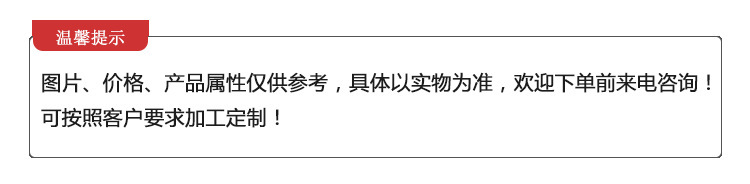 温馨提示

图片、价格、产品属性仅供参考，具体以实物为准，欢迎下单前来电咨询！
可按照客户要求加工定制！